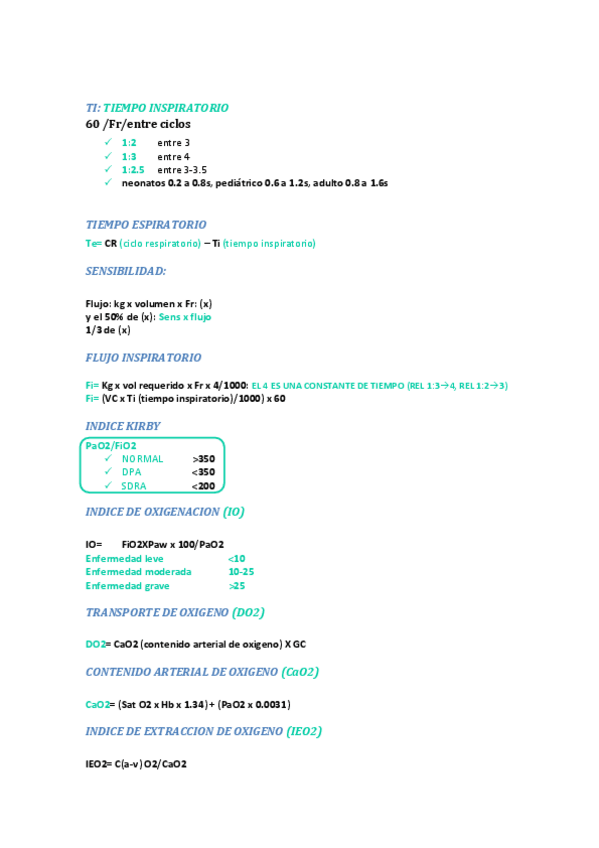 TI: TIEMPO INSPIRATORIO
60 /Fr/entre ciclos
✓ 1:2 entre 3
✓ 1:3 entre 4
✓ 1:2.5 entre 3-3.5
✓ neonatos 0.2 a 0.8s, pediátrico 0.6 a 1.2s, adulto 0.8 a 1.6s

TIEMPO ESPIRATORIO

Te= CR (ciclo respiratorio) – Ti (tiempo inspiratorio)

SENSIBILIDAD:

Flujo: kg x volumen x Fr: (x)
y el 50% de (x): Sens x flujo
1/3 de (x)

FLUJO INSPIRATORIO

Fi= Kg x vol requerido x Fr x 4/1000: EL 4 ES UNA CONSTANTE DE TIEMPO (REL 1:3→4, REL 1:2→3)
Fi= (VC x Ti (tiempo inspiratorio)/1000) x 60

INDICE KIRBY

PaO2/FiO2
✓ NORMAL >350
✓ DPA <350
✓ SDRA <200

INDICE DE OXIGENACION (IO)

IO= FiO2XPaw x 100/PaO2
Enfermedad leve <10
Enfermedad moderada 10-25
Enfermedad grave >25

TRANSPORTE DE OXIGENO (DO2)

DO2= CaO2 (contenido arterial de oxigeno) X GC

CONTENIDO ARTERIAL DE OXIGENO (CaO2)

CaO2= (Sat O2 x Hb x 1.34) + (PaO2 x 0.0031)

INDICE DE EXTRACCION DE OXIGENO (IEO2)

IEO2= C(a-v) O2/CaO2